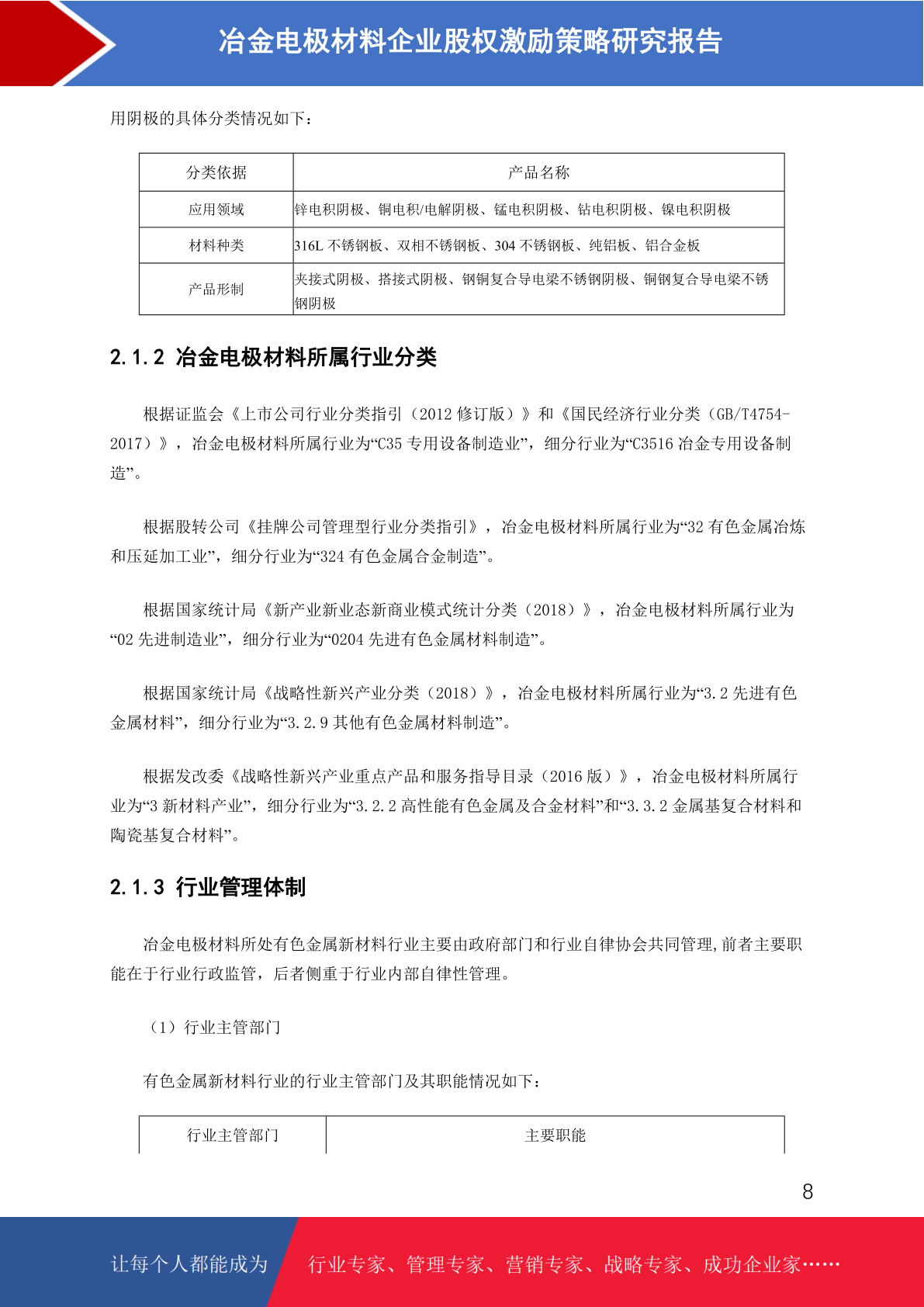 冶金电极材料企业股权激励策略研究报告

用阴极的具体分类情况如下：

| 分类依据 | 产品名称 |
|---|---|
| 应用领域 | 锌电积阴极、铜电积/电解阴极、锰电积阴极、钴电积阴极、镍电积阴极 |
| 材料种类 | 316L 不锈钢板、双相不锈钢板、304 不锈钢板、纯铝板、铝合金板 |
| 产品形制 | 夹接式阴极、搭接式阴极、钢铜复合导电梁不锈钢阴极、铜钢复合导电梁不锈钢阴极 |

2.1.2 冶金电极材料所属行业分类

根据证监会《上市公司行业分类指引（2012 修订版）》和《国民经济行业分类（GB/T4754-2017）》，冶金电极材料所属行业为“C35 专用设备制造业”，细分行业为“C3516 冶金专用设备制造”。

根据股转公司《挂牌公司管理型行业分类指引》，冶金电极材料所属行业为“32 有色金属冶炼和压延加工业”，细分行业为“324 有色金属合金制造”。

根据国家统计局《新产业新业态新商业模式统计分类（2018）》，冶金电极材料所属行业为“02 先进制造业”，细分行业为“0204 先进有色金属材料制造”。

根据国家统计局《战略性新兴产业分类（2018）》，冶金电极材料所属行业为“3.2 先进有色金属材料”，细分行业为“3.2.9 其他有色金属材料制造”。

根据发改委《战略性新兴产业重点产品和服务指导目录（2016 版）》，冶金电极材料所属行业为“3 新材料产业”，细分行业为“3.2.2 高性能有色金属及合金材料”和“3.3.2 金属基复合材料和陶瓷基复合材料”。

2.1.3 行业管理体制

冶金电极材料所处有色金属新材料行业主要由政府部门和行业自律协会共同管理,前者主要职能在于行业行政监管，后者侧重于行业内部自律性管理。

（1）行业主管部门

有色金属新材料行业的行业主管部门及其职能情况如下：

| 行业主管部门 | 主要职能 |
|---|---|

8

让每个人都能成为 行业专家、管理专家、营销专家、战略专家、成功企业家……